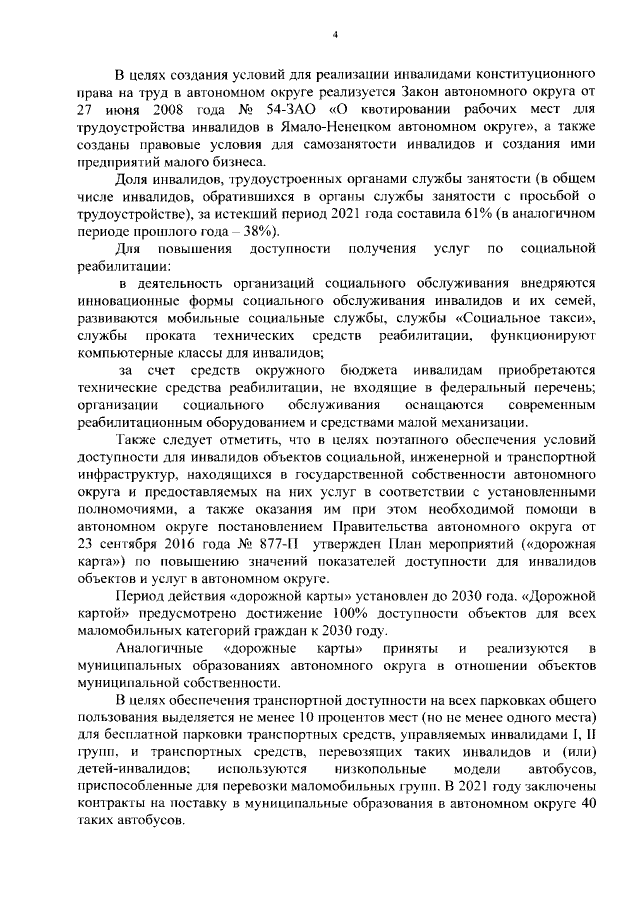 4

В целях создания условий для реализации инвалидами конституционного права на труд в автономном округе реализуется Закон автономного округа от 27 июня 2008 года № 54-ЗАО «О квотировании рабочих мест для трудоустройства инвалидов в Ямало-Ненецком автономном округе», а также созданы правовые условия для самозанятости инвалидов и создания ими предприятий малого бизнеса.

Доля инвалидов, трудоустроенных органами службы занятости (в общем числе инвалидов, обратившихся в органы службы занятости с просьбой о трудоустройстве), за истекший период 2021 года составила 61% (в аналогичном периоде прошлого года – 38%).

Для повышения доступности получения услуг по социальной реабилитации:

в деятельность организаций социального обслуживания внедряются инновационные формы социального обслуживания инвалидов и их семей, развиваются мобильные социальные службы, службы «Социальное такси», службы проката технических средств реабилитации, функционируют компьютерные классы для инвалидов;

за счет средств окружного бюджета инвалидам приобретаются технические средства реабилитации, не входящие в федеральный перечень; организации социального обслуживания оснащаются современным реабилитационным оборудованием и средствами малой механизации.

Также следует отметить, что в целях поэтапного обеспечения условий доступности для инвалидов объектов социальной, инженерной и транспортной инфраструктур, находящихся в государственной собственности автономного округа и предоставляемых на них услуг в соответствии с установленными полномочиями, а также оказания им при этом необходимой помощи в автономном округе постановлением Правительства автономного округа от 23 сентября 2016 года № 877-П утвержден План мероприятий («дорожная карта») по повышению значений показателей доступности для инвалидов объектов и услуг в автономном округе.

Период действия «дорожной карты» установлен до 2030 года. «Дорожной картой» предусмотрено достижение 100% доступности объектов для всех маломобильных категорий граждан к 2030 году.

Аналогичные «дорожные карты» приняты и реализуются в муниципальных образованиях автономного округа в отношении объектов муниципальной собственности.

В целях обеспечения транспортной доступности на всех парковках общего пользования выделяется не менее 10 процентов мест (но не менее одного места) для бесплатной парковки транспортных средств, управляемых инвалидами I, II групп, и транспортных средств, перевозящих таких инвалидов и (или) детей-инвалидов; используются низкопольные модели автобусов, приспособленные для перевозки маломобильных групп. В 2021 году заключены контракты на поставку в муниципальные образования в автономном округе 40 таких автобусов.